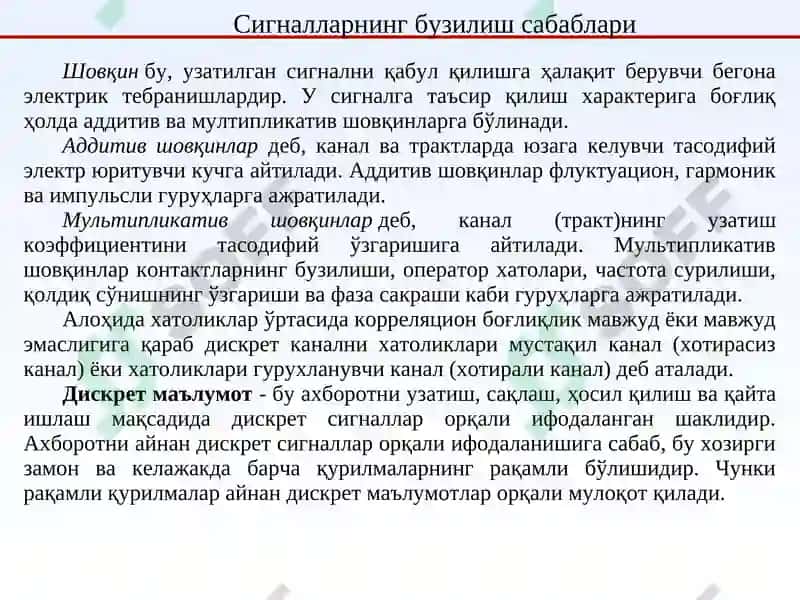 Сигналларнинг бузилиш сабаблари

Шовқин бу, узатилган сигнални қабул қилишга ҳалақит берувчи бегона электрик тебранишлардир. У сигналга таъсир қилиш характерига боғлиқ ҳолда аддитив ва мултипликатив шовқинларга бўлинади.

Аддитив шовқинлар деб, канал ва трактларда юзага келувчи тасодифий электр юритувчи кучга айтилади. Аддитив шовқинлар флуктуацион, гармоник ва импульсли гуруҳларга ажратилади.

Мультипликатив шовқинлар деб, канал (тракт)нинг узатиш коэффициентини тасодифий ўзгаришига айтилади. Мультипликатив шовқинлар контактларнинг бузилиши, оператор хатолари, частота сурилиши, қолдиқ сўнишнинг ўзгариши ва фаза сакраши каби гуруҳларга ажратилади.

Алоҳида хатоликлар ўртасида корреляцион боғлиқлик мавжуд ёки мавжуд эмаслигига қараб дискрет канални хатоликлари мустақил канал (хотирасиз канал) ёки хатоликлари гурухланувчи канал (хотирали канал) деб аталади.

Дискрет маълумот - бу ахборотни узатиш, сақлаш, ҳосил қилиш ва қайта ишлаш мақсадида дискрет сигналлар орқали ифодаланган шаклидир. Ахборотни айнан дискрет сигналлар орқали ифодаланишига сабаб, бу хозирги замон ва келажакда барча қурилмаларнинг рақамли бўлишидир. Чунки рақамли қурилмалар айнан дискрет маълумотлар орқали мулоқот қилади.